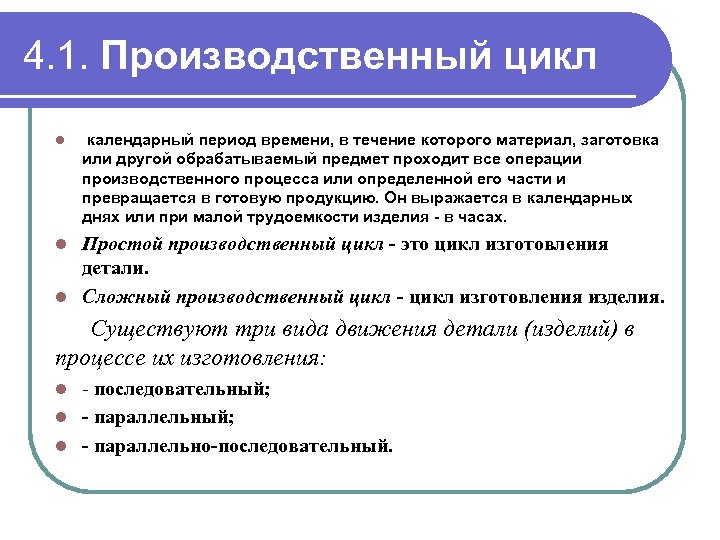 4.1. Производственный цикл

календарный период времени, в течение которого материал, заготовка или другой обрабатываемый предмет проходит все операции производственного процесса или определенной его части и превращается в готовую продукцию. Он выражается в календарных днях или при малой трудоемкости изделия - в часах.

Простой производственный цикл - это цикл изготовления детали.

Сложный производственный цикл - цикл изготовления изделия.

Существуют три вида движения детали (изделий) в процессе их изготовления:

- последовательный;

- параллельный;

- параллельно-последовательный.